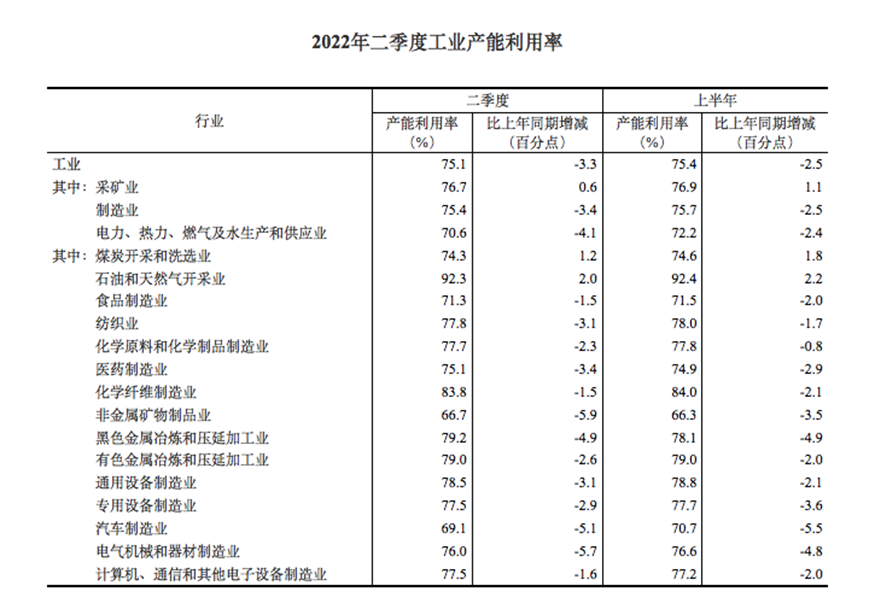 2022年二季度工业产能利用率

| 行业 | 二季度 产能利用率（%） | 二季度 比上年同期增减（百分点） | 上半年 产能利用率（%） | 上半年 比上年同期增减（百分点） |
|---|---|---|---|---|
| 工业 | 75.1 | -3.3 | 75.4 | -2.5 |
| 其中：采矿业 | 76.7 | 0.6 | 76.9 | 1.1 |
| 制造业 | 75.4 | -3.4 | 75.7 | -2.5 |
| 电力、热力、燃气及水生产和供应业 | 70.6 | -4.1 | 72.2 | -2.4 |
| 其中：煤炭开采和洗选业 | 74.3 | 1.2 | 74.6 | 1.8 |
| 石油和天然气开采业 | 92.3 | 2.0 | 92.4 | 2.2 |
| 食品制造业 | 71.3 | -1.5 | 71.5 | -2.0 |
| 纺织业 | 77.8 | -3.1 | 78.0 | -1.7 |
| 化学原料和化学制品制造业 | 77.7 | -2.3 | 77.8 | -0.8 |
| 医药制造业 | 75.1 | -3.4 | 74.9 | -2.9 |
| 化学纤维制造业 | 83.8 | -1.5 | 84.0 | -2.1 |
| 非金属矿物制品业 | 66.7 | -5.9 | 66.3 | -3.5 |
| 黑色金属冶炼和压延加工业 | 79.2 | -4.9 | 78.1 | -4.9 |
| 有色金属冶炼和压延加工业 | 79.0 | -2.6 | 79.0 | -2.0 |
| 通用设备制造业 | 78.5 | -3.1 | 78.8 | -2.1 |
| 专用设备制造业 | 77.5 | -2.9 | 77.7 | -3.6 |
| 汽车制造业 | 69.1 | -5.1 | 70.7 | -5.5 |
| 电气机械和器材制造业 | 76.0 | -5.7 | 76.6 | -4.8 |
| 计算机、通信和其他电子设备制造业 | 77.5 | -1.6 | 77.2 | -2.0 |